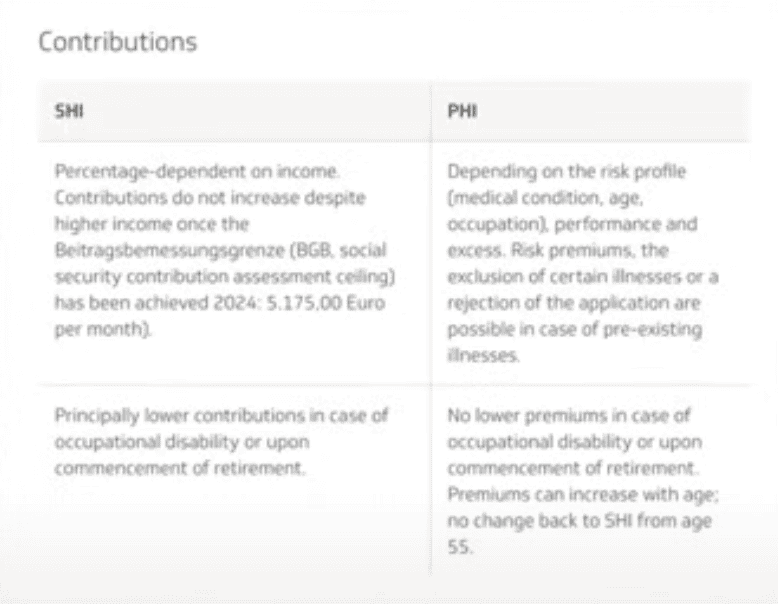 Contributions

| SHI | PHI |
|---|---|
| Percentage-dependent on income. Contributions do not increase despite higher income once the Beitragsbemessungsgrenze (BGB, social security contribution assessment ceiling) has been achieved 2024: 5.175,00 Euro per month). | Depending on the risk profile (medical condition, age, occupation), performance and excess. Risk premiums, the exclusion of certain illnesses or a rejection of the application are possible in case of pre-existing illnesses. |
| Principally lower contributions in case of occupational disability or upon commencement of retirement. | No lower premiums in case of occupational disability or upon commencement of retirement. Premiums can increase with age; no change back to SHI from age 55. |